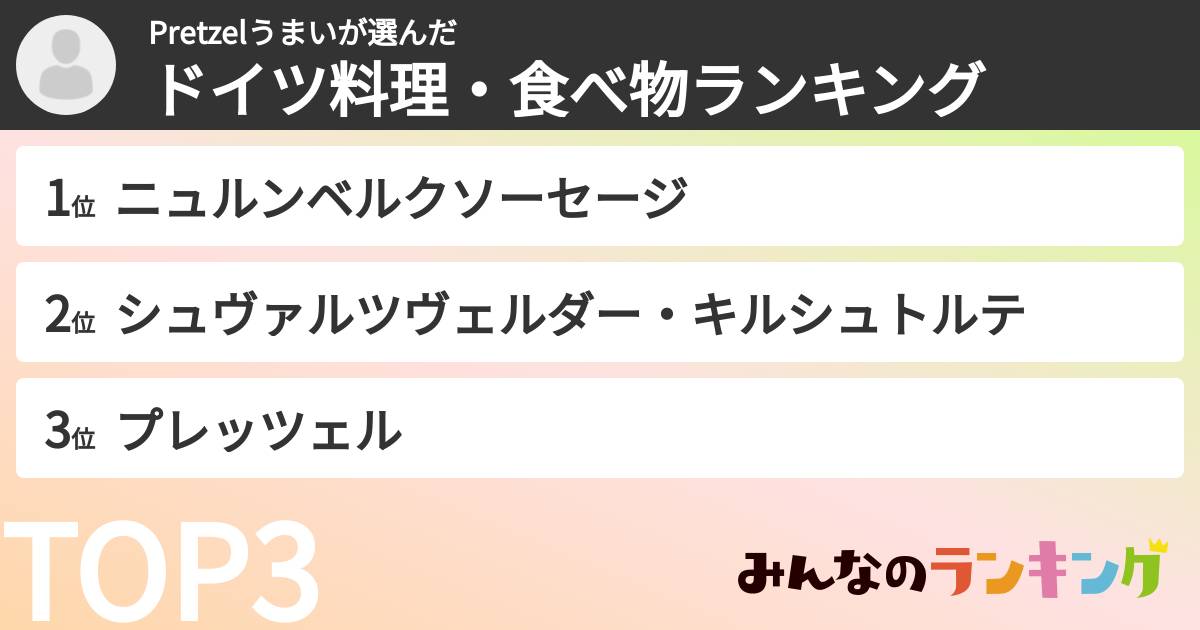 Pretzelうまいが選んだ
ドイツ料理・食べ物ランキング

1位 ニュルンベルクソーセージ

2位 シュヴァルツヴェルダー・キルシュトルテ

3位 プレッツェル

TOP3

みんなのランキング